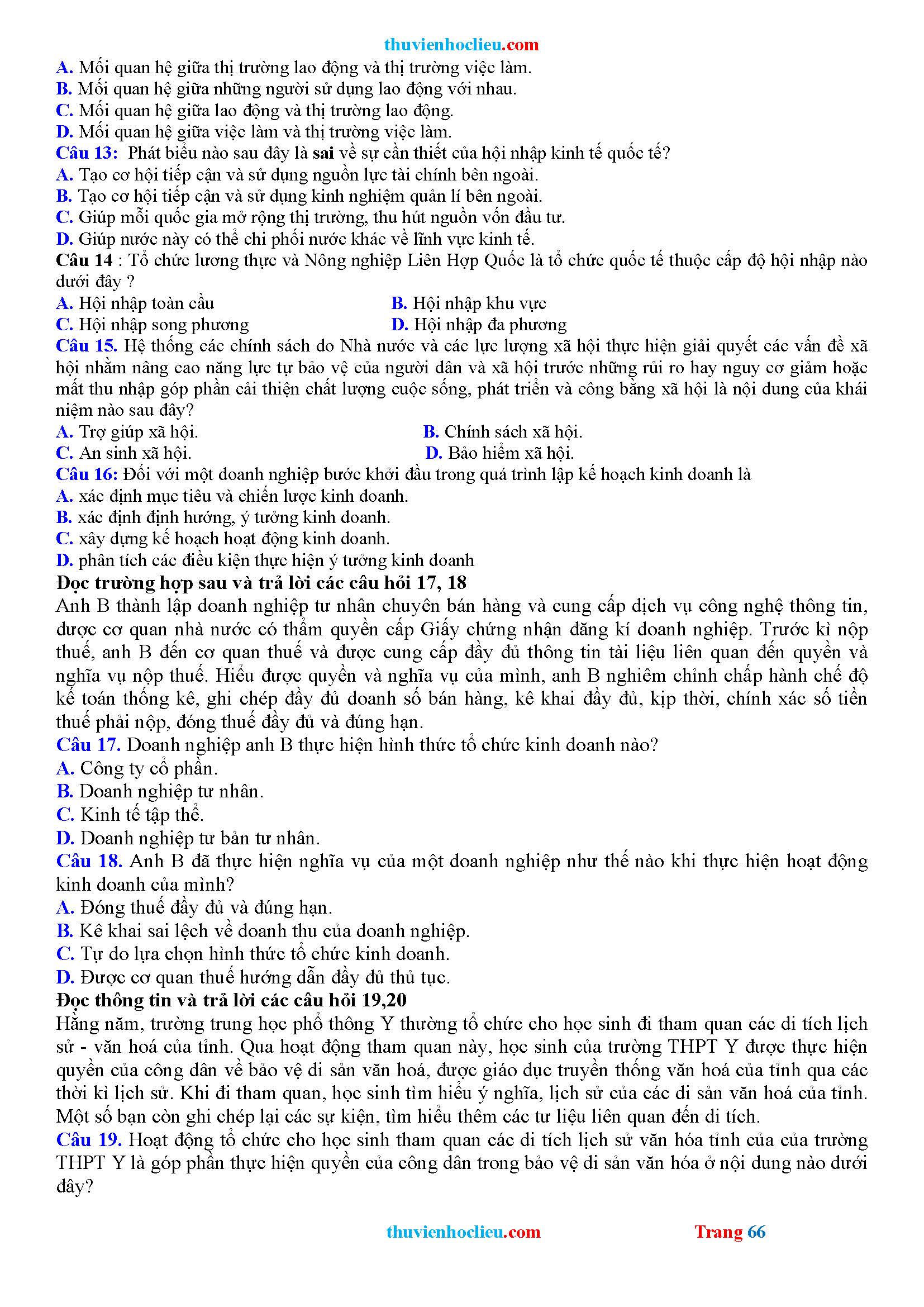 thuvienhoclieu.com

A. Mối quan hệ giữa thị trường lao động và thị trường việc làm.
B. Mối quan hệ giữa những người sử dụng lao động với nhau.
C. Mối quan hệ giữa lao động và thị trường lao động.
D. Mối quan hệ giữa việc làm và thị trường việc làm.

Câu 13: Phát biểu nào sau đây là sai về sự cần thiết của hội nhập kinh tế quốc tế?
A. Tạo cơ hội tiếp cận và sử dụng nguồn lực tài chính bên ngoài.
B. Tạo cơ hội tiếp cận và sử dụng kinh nghiệm quản lí bên ngoài.
C. Giúp mỗi quốc gia mở rộng thị trường, thu hút nguồn vốn đầu tư.
D. Giúp nước này có thể chi phối nước khác về lĩnh vực kinh tế.

Câu 14 : Tổ chức lương thực và Nông nghiệp Liên Hợp Quốc là tổ chức quốc tế thuộc cấp độ hội nhập nào dưới đây ?
A. Hội nhập toàn cầu
B. Hội nhập khu vực
C. Hội nhập song phương
D. Hội nhập đa phương

Câu 15. Hệ thống các chính sách do Nhà nước và các lực lượng xã hội thực hiện giải quyết các vấn đề xã hội nhằm nâng cao năng lực tự bảo vệ của người dân và xã hội trước những rủi ro hay nguy cơ giảm hoặc mất thu nhập góp phần cải thiện chất lượng cuộc sống, phát triển và công bằng xã hội là nội dung của khái niệm nào sau đây?
A. Trợ giúp xã hội.
B. Chính sách xã hội.
C. An sinh xã hội.
D. Bảo hiểm xã hội.

Câu 16: Đối với một doanh nghiệp bước khởi đầu trong quá trình lập kế hoạch kinh doanh là
A. xác định mục tiêu và chiến lược kinh doanh.
B. xác định định hướng, ý tưởng kinh doanh.
C. xây dựng kế hoạch hoạt động kinh doanh.
D. phân tích các điều kiện thực hiện ý tưởng kinh doanh

Đọc trường hợp sau và trả lời các câu hỏi 17, 18
Anh B thành lập doanh nghiệp tư nhân chuyên bán hàng và cung cấp dịch vụ công nghệ thông tin, được cơ quan nhà nước có thẩm quyền cấp Giấy chứng nhận đăng kí doanh nghiệp. Trước kì nộp thuế, anh B đến cơ quan thuế và được cung cấp đầy đủ thông tin tài liệu liên quan đến quyền và nghĩa vụ nộp thuế. Hiểu được quyền và nghĩa vụ của mình, anh B nghiêm chỉnh chấp hành chế độ kế toán thống kê, ghi chép đầy đủ doanh số bán hàng, kê khai đầy đủ, kịp thời, chính xác số tiền thuế phải nộp, đóng thuế đầy đủ và đúng hạn.

Câu 17. Doanh nghiệp anh B thực hiện hình thức tổ chức kinh doanh nào?
A. Công ty cổ phần.
B. Doanh nghiệp tư nhân.
C. Kinh tế tập thể.
D. Doanh nghiệp tư bản tư nhân.

Câu 18. Anh B đã thực hiện nghĩa vụ của một doanh nghiệp như thế nào khi thực hiện hoạt động kinh doanh của mình?
A. Đóng thuế đầy đủ và đúng hạn.
B. Kê khai sai lệch về doanh thu của doanh nghiệp.
C. Tự do lựa chọn hình thức tổ chức kinh doanh.
D. Được cơ quan thuế hướng dẫn đầy đủ thủ tục.

Đọc thông tin và trả lời các câu hỏi 19,20
Hằng năm, trường trung học phổ thông Y thường tổ chức cho học sinh đi tham quan các di tích lịch sử - văn hoá của tỉnh. Qua hoạt động tham quan này, học sinh của trường THPT Y được thực hiện quyền của công dân về bảo vệ di sản văn hoá, được giáo dục truyền thống văn hoá của tỉnh qua các thời kì lịch sử. Khi đi tham quan, học sinh tìm hiểu ý nghĩa, lịch sử của các di sản văn hoá của tỉnh. Một số bạn còn ghi chép lại các sự kiện, tìm hiểu thêm các tư liệu liên quan đến di tích.

Câu 19. Hoạt động tổ chức cho học sinh tham quan các di tích lịch sử văn hóa tỉnh của của trường THPT Y là góp phần thực hiện quyền của công dân trong bảo vệ di sản văn hóa ở nội dung nào dưới đây?

thuvienhoclieu.com
Trang 66